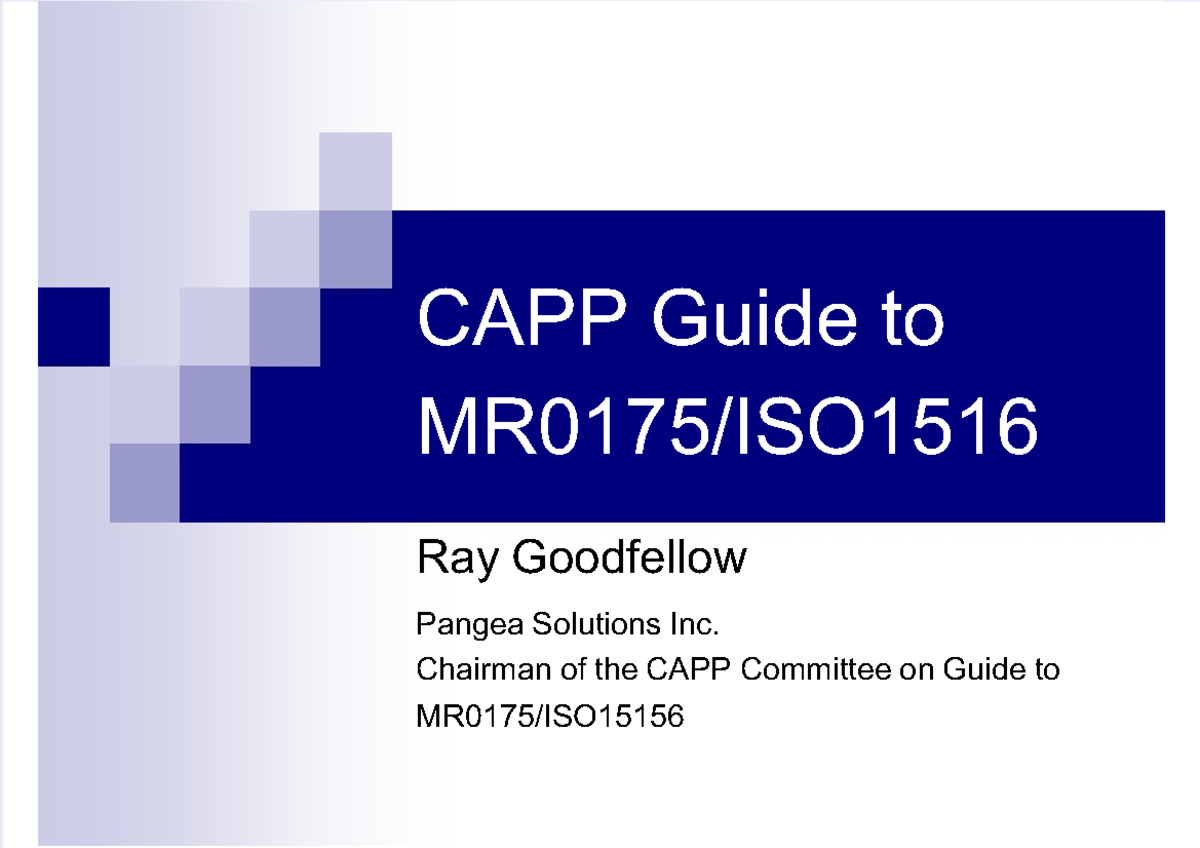 CAPP Guide to MR0175/ISO1516

Ray Goodfellow

Pangea Solutions Inc.
Chairman of the CAPP Committee on Guide to MR0175/ISO15156